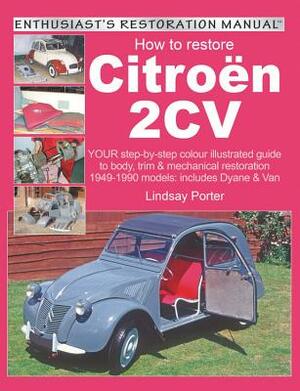 ENTHUSIAST'S RESTORATION MANUAL™

How to restore
Citroën 2CV

YOUR step-by-step colour illustrated guide to body, trim & mechanical restoration 1949-1990 models: includes Dyane & Van

Lindsay Porter